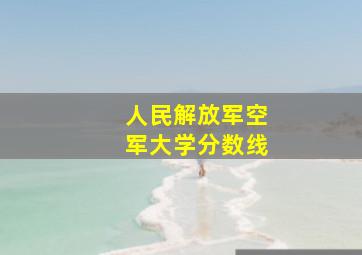 人民解放军空军大学分数线